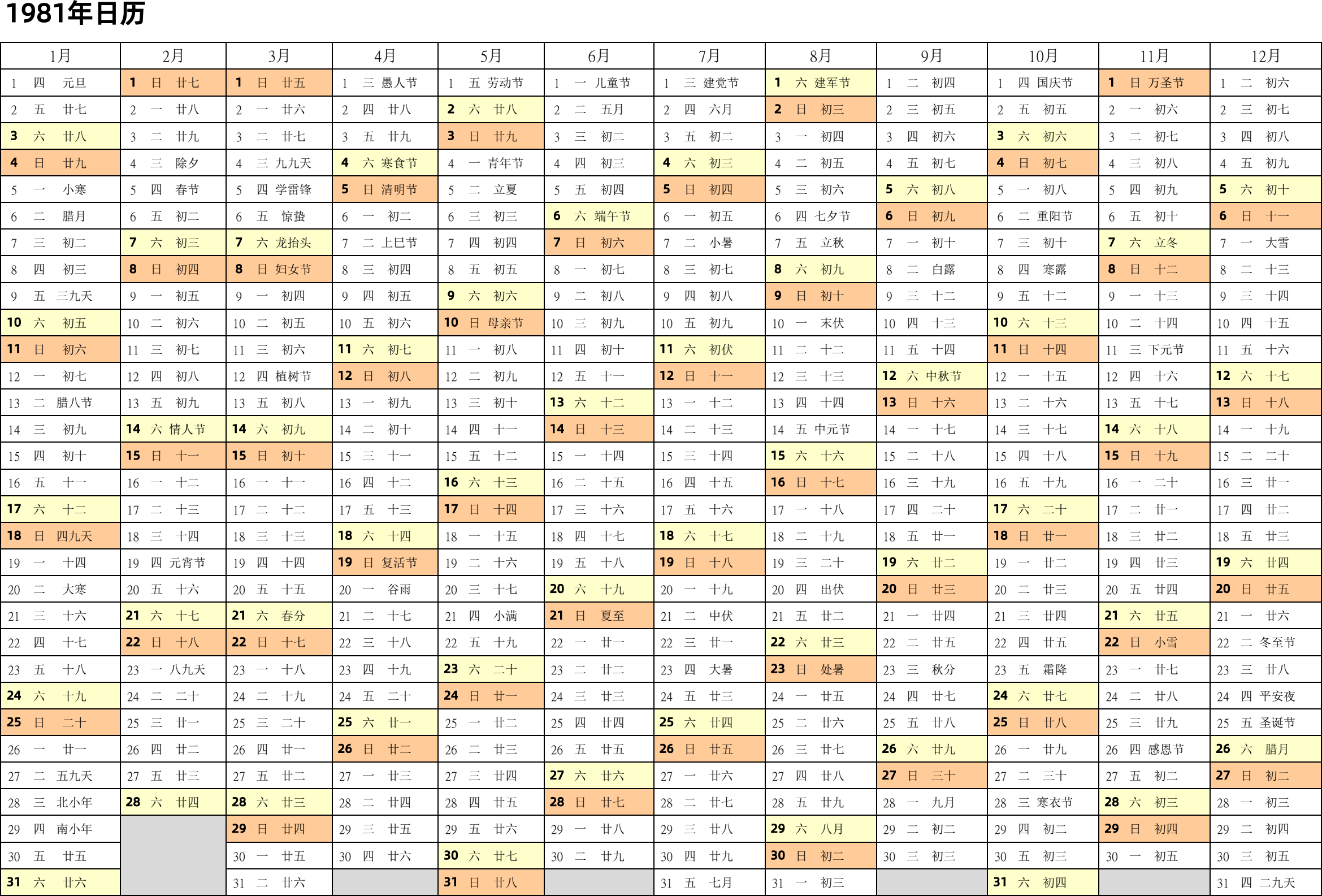 1981年日历

| 1月 | 2月 | 3月 | 4月 | 5月 | 6月 | 7月 | 8月 | 9月 | 10月 | 11月 | 12月 |
|---|---|---|---|---|---|---|---|---|---|---|---|
| 1 四 元旦 | 1 日 廿七 | 1 日 廿五 | 1 三 愚人节 | 1 五 劳动节 | 1 一 儿童节 | 1 三 建党节 | 1 六 建军节 | 1 二 初四 | 1 四 国庆节 | 1 日 万圣节 | 1 二 初六 |
| 2 五 廿七 | 2 一 廿八 | 2 一 廿六 | 2 四 廿八 | 2 六 廿八 | 2 二 五月 | 2 四 六月 | 2 日 初三 | 2 三 初五 | 2 五 初五 | 2 一 初六 | 2 三 初七 |
| 3 六 廿八 | 3 二 廿九 | 3 二 廿七 | 3 五 廿九 | 3 日 廿九 | 3 三 初二 | 3 五 初二 | 3 一 初四 | 3 四 初六 | 3 六 初六 | 3 二 初七 | 3 四 初八 |
| 4 日 廿九 | 4 三 除夕 | 4 三 九九天 | 4 六 寒食节 | 4 一 青年节 | 4 四 初三 | 4 六 初三 | 4 二 初五 | 4 五 初七 | 4 日 初七 | 4 三 初八 | 4 五 初九 |
| 5 一 小寒 | 5 四 春节 | 5 四 学雷锋 | 5 日 清明节 | 5 二 立夏 | 5 五 初四 | 5 日 初四 | 5 三 初六 | 5 六 初八 | 5 一 初八 | 5 四 初九 | 5 六 初十 |
| 6 二 腊月 | 6 五 初二 | 6 五 惊蛰 | 6 一 初二 | 6 三 初三 | 6 六 端午节 | 6 一 初五 | 6 四 七夕节 | 6 日 初九 | 6 二 重阳节 | 6 五 初十 | 6 日 十一 |
| 7 三 初二 | 7 六 初三 | 7 六 龙抬头 | 7 二 上巳节 | 7 四 初四 | 7 日 初六 | 7 二 小暑 | 7 五 立秋 | 7 一 初十 | 7 三 初十 | 7 六 立冬 | 7 一 大雪 |
| 8 四 初三 | 8 日 初四 | 8 日 妇女节 | 8 三 初四 | 8 五 初五 | 8 一 初七 | 8 三 初七 | 8 六 初九 | 8 二 白露 | 8 四 寒露 | 8 日 十二 | 8 二 十三 |
| 9 五 三九天 | 9 一 初五 | 9 一 初四 | 9 四 初五 | 9 六 初六 | 9 二 初八 | 9 四 初八 | 9 日 初十 | 9 三 十二 | 9 五 十二 | 9 一 十三 | 9 三 十四 |
| 10 六 初五 | 10 二 初六 | 10 二 初五 | 10 五 初六 | 10 日 母亲节 | 10 三 初九 | 10 五 初九 | 10 一 末伏 | 10 四 十三 | 10 六 十三 | 10 二 十四 | 10 四 十五 |
| 11 日 初六 | 11 三 初七 | 11 三 初六 | 11 六 初七 | 11 一 初八 | 11 四 初十 | 11 六 初伏 | 11 二 十二 | 11 五 十四 | 11 日 十四 | 11 三 下元节 | 11 五 十六 |
| 12 一 初七 | 12 四 初八 | 12 四 植树节 | 12 日 初八 | 12 二 初九 | 12 五 十一 | 12 日 十一 | 12 三 十三 | 12 六 中秋节 | 12 一 十五 | 12 四 十六 | 12 六 十七 |
| 13 二 腊八节 | 13 五 初九 | 13 五 初八 | 13 一 初九 | 13 三 初十 | 13 六 十二 | 13 一 十二 | 13 四 十四 | 13 日 十六 | 13 二 十六 | 13 五 十七 | 13 日 十八 |
| 14 三 初九 | 14 六 情人节 | 14 六 初九 | 14 二 初十 | 14 四 十一 | 14 日 十三 | 14 二 十三 | 14 五 中元节 | 14 一 十七 | 14 三 十七 | 14 六 十八 | 14 一 十九 |
| 15 四 初十 | 15 日 十一 | 15 日 初十 | 15 三 十一 | 15 五 十二 | 15 一 十四 | 15 三 十四 | 15 六 十六 | 15 二 十八 | 15 四 十八 | 15 日 十九 | 15 二 二十 |
| 16 五 十一 | 16 一 十二 | 16 一 十一 | 16 四 十二 | 16 六 十三 | 16 二 十五 | 16 四 十五 | 16 日 十七 | 16 三 十九 | 16 五 十九 | 16 一 二十 | 16 三 廿一 |
| 17 六 十二 | 17 二 十三 | 17 二 十二 | 17 五 十三 | 17 日 十四 | 17 三 十六 | 17 五 十六 | 17 一 十八 | 17 四 二十 | 17 六 二十 | 17 二 廿一 | 17 四 廿二 |
| 18 日 四九天 | 18 三 十四 | 18 三 十三 | 18 六 十四 | 18 一 十五 | 18 四 十七 | 18 六 十七 | 18 二 十九 | 18 五 廿一 | 18 日 廿一 | 18 三 廿二 | 18 五 廿三 |
| 19 一 十四 | 19 四 元宵节 | 19 四 十四 | 19 日 复活节 | 19 二 十六 | 19 五 十八 | 19 日 十八 | 19 三 二十 | 19 六 廿二 | 19 一 廿二 | 19 四 廿三 | 19 六 廿四 |
| 20 二 大寒 | 20 五 十六 | 20 五 十五 | 20 一 谷雨 | 20 三 十七 | 20 六 十九 | 20 一 十九 | 20 四 出伏 | 20 日 廿三 | 20 二 廿三 | 20 五 廿四 | 20 日 廿五 |
| 21 三 十六 | 21 六 十七 | 21 六 春分 | 21 二 十七 | 21 四 小满 | 21 日 夏至 | 21 二 中伏 | 21 五 廿二 | 21 一 廿四 | 21 三 廿四 | 21 六 廿五 | 21 一 廿六 |
| 22 四 十七 | 22 日 十八 | 22 日 十七 | 22 三 十八 | 22 五 十九 | 22 一 廿一 | 22 三 廿一 | 22 六 廿三 | 22 二 廿五 | 22 四 廿五 | 22 日 小雪 | 22 二 冬至节 |
| 23 五 十八 | 23 一 八九天 | 23 一 十八 | 23 四 十九 | 23 六 二十 | 23 二 廿二 | 23 四 大暑 | 23 日 处暑 | 23 三 秋分 | 23 五 霜降 | 23 一 廿七 | 23 三 廿八 |
| 24 六 十九 | 24 二 二十 | 24 二 十九 | 24 五 二十 | 24 日 廿一 | 24 三 廿三 | 24 五 廿三 | 24 一 廿五 | 24 四 廿七 | 24 六 廿七 | 24 二 廿八 | 24 四 平安夜 |
| 25 日 二十 | 25 三 廿一 | 25 三 二十 | 25 六 廿一 | 25 一 廿二 | 25 四 廿四 | 25 六 廿四 | 25 二 廿六 | 25 五 廿八 | 25 日 廿八 | 25 三 廿九 | 25 五 圣诞节 |
| 26 一 廿一 | 26 四 廿二 | 26 四 廿一 | 26 日 廿二 | 26 二 廿三 | 26 五 廿五 | 26 日 廿五 | 26 三 廿七 | 26 六 廿九 | 26 一 廿九 | 26 四 感恩节 | 26 六 腊月 |
| 27 二 五九天 | 27 五 廿三 | 27 五 廿二 | 27 一 廿三 | 27 三 廿四 | 27 六 廿六 | 27 一 廿六 | 27 四 廿八 | 27 日 三十 | 27 二 三十 | 27 五 初二 | 27 日 初二 |
| 28 三 北小年 | 28 六 廿四 | 28 六 廿三 | 28 二 廿四 | 28 四 廿五 | 28 日 廿七 | 28 二 廿七 | 28 五 廿九 | 28 一 九月 | 28 三 寒衣节 | 28 六 初三 | 28 一 初三 |
| 29 四 南小年 | | 29 日 廿四 | 29 三 廿五 | 29 五 廿六 | 29 一 廿八 | 29 三 廿八 | 29 六 八月 | 29 二 初二 | 29 四 初二 | 29 日 初四 | 29 二 初四 |
| 30 五 廿五 | | 30 一 廿五 | 30 四 廿六 | 30 六 廿七 | 30 二 廿九 | 30 四 廿九 | 30 日 初二 | 30 三 初三 | 30 五 初三 | 30 一 初五 | 30 三 初五 |
| 31 六 廿六 | | 31 二 廿六 | | 31 日 廿八 | | 31 五 七月 | 31 一 初三 | | 31 六 初四 | | 31 四 二九天 |